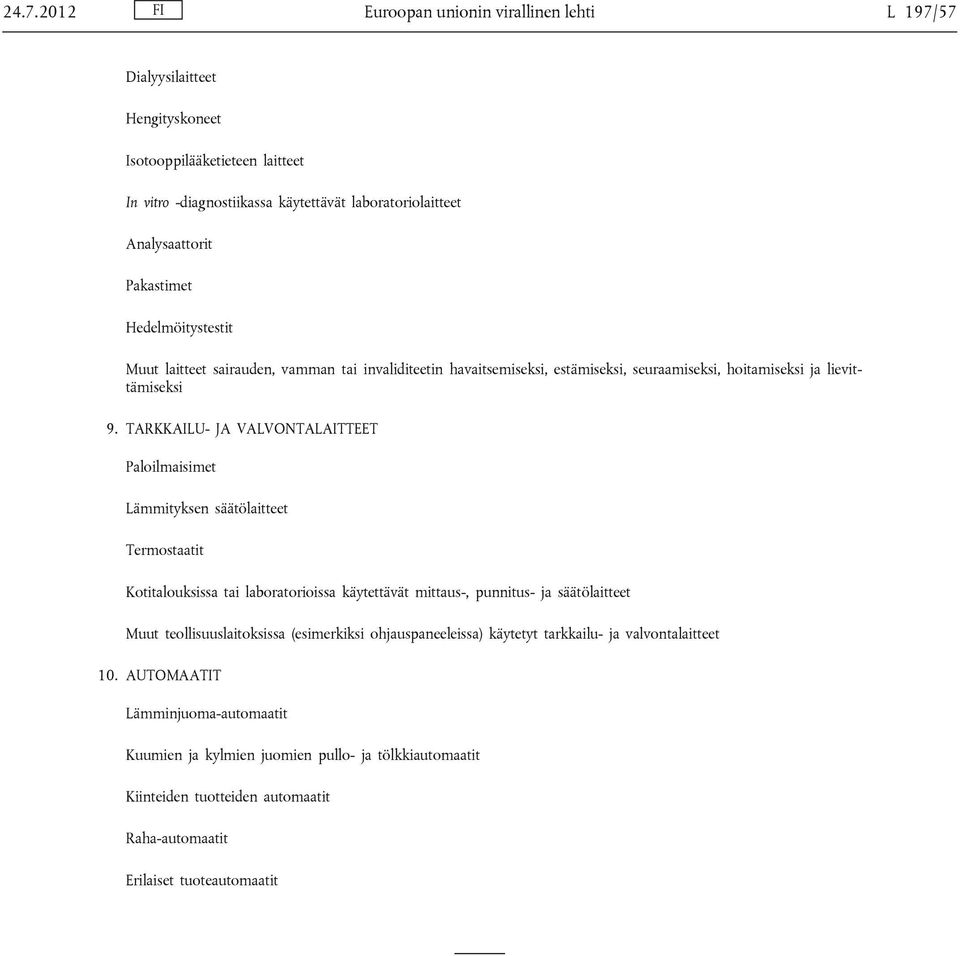 24.7.2012 FI Euroopan unionin virallinen lehti L 197/57

Dialyysilaitteet

Hengityskoneet

Isotooppilääketieteen laitteet

In vitro -diagnostiikassa käytettävät laboratoriolaitteet

Analysaattorit

Pakastimet

Hedelmöitystestit

Muut laitteet sairauden, vamman tai invaliditeetin havaitsemiseksi, estämiseksi, seuraamiseksi, hoitamiseksi ja lievittämiseksi

9. TARKKAILU- JA VALVONTALAITTEET

Paloilmaisimet

Lämmityksen säätölaitteet

Termostaatit

Kotitalouksissa tai laboratorioissa käytettävät mittaus-, punnitus- ja säätölaitteet

Muut teollisuuslaitoksissa (esimerkiksi ohjauspaneeleissa) käytetyt tarkkailu- ja valvontalaitteet

10. AUTOMAATIT

Lämminjuoma-automaatit

Kuumien ja kylmien juomien pullo- ja tölkkiautomaatit

Kiinteiden tuotteiden automaatit

Raha-automaatit

Erilaiset tuoteautomaatit